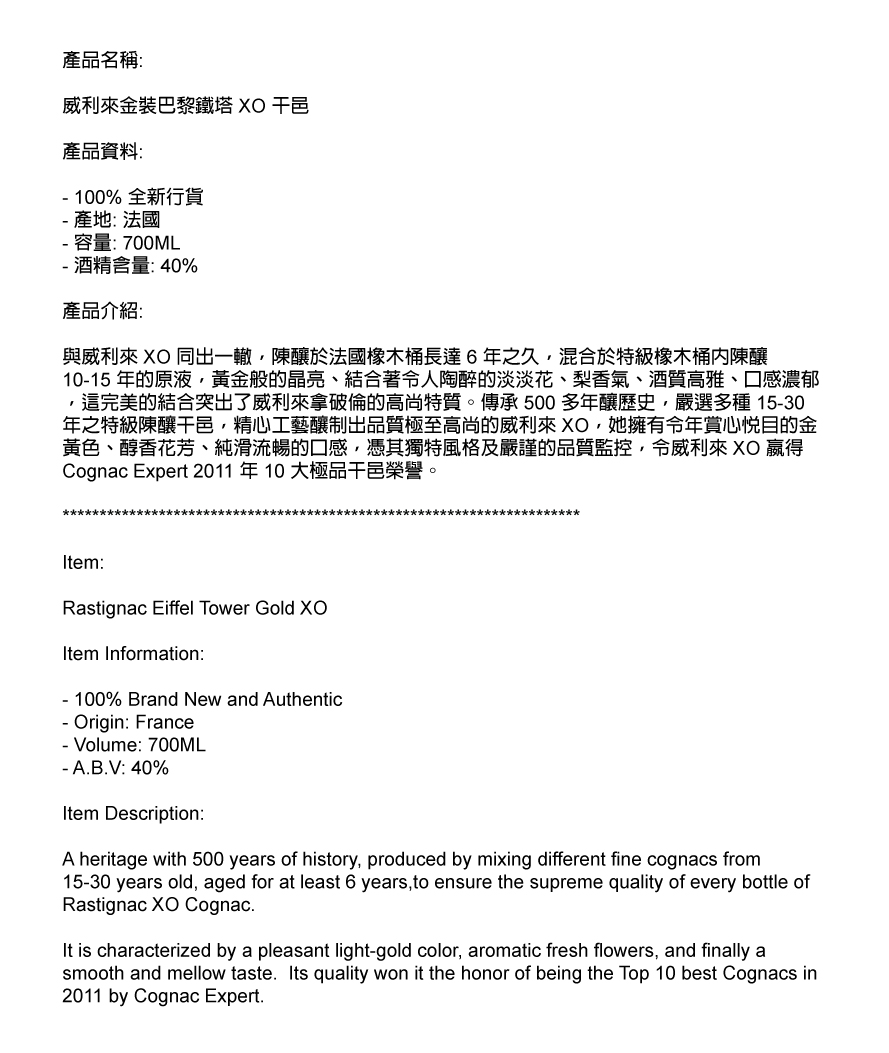 產品名稱:

威利來金裝巴黎鐵塔 XO 干邑

產品資料:

- 100% 全新行貨
- 產地: 法國
- 容量: 700ML
- 酒精含量: 40%

產品介紹:

與威利來 XO 同出一轍，陳釀於法國橡木桶長達 6 年之久，混合於特級橡木桶內陳釀 10-15 年的原液，黃金般的晶亮、結合著令人陶醉的淡淡花、梨香氣、酒質高雅、口感濃郁，這完美的結合突出了威利來拿破倫的高尚特質。傳承 500 多年釀歷史，嚴選多種 15-30 年之特級陳釀干邑，精心工藝釀制出品質極至高尚的威利來 XO，她擁有令年賞心悅目的金黃色、醇香花芳、純滑流暢的口感，憑其獨特風格及嚴謹的品質監控，令威利來 XO 贏得 Cognac Expert 2011 年 10 大極品干邑榮譽。

************************************************************************

Item:

Rastignac Eiffel Tower Gold XO

Item Information:

- 100% Brand New and Authentic
- Origin: France
- Volume: 700ML
- A.B.V: 40%

Item Description:

A heritage with 500 years of history, produced by mixing different fine cognacs from 15-30 years old, aged for at least 6 years,to ensure the supreme quality of every bottle of Rastignac XO Cognac.

It is characterized by a pleasant light-gold color, aromatic fresh flowers, and finally a smooth and mellow taste. Its quality won it the honor of being the Top 10 best Cognacs in 2011 by Cognac Expert.